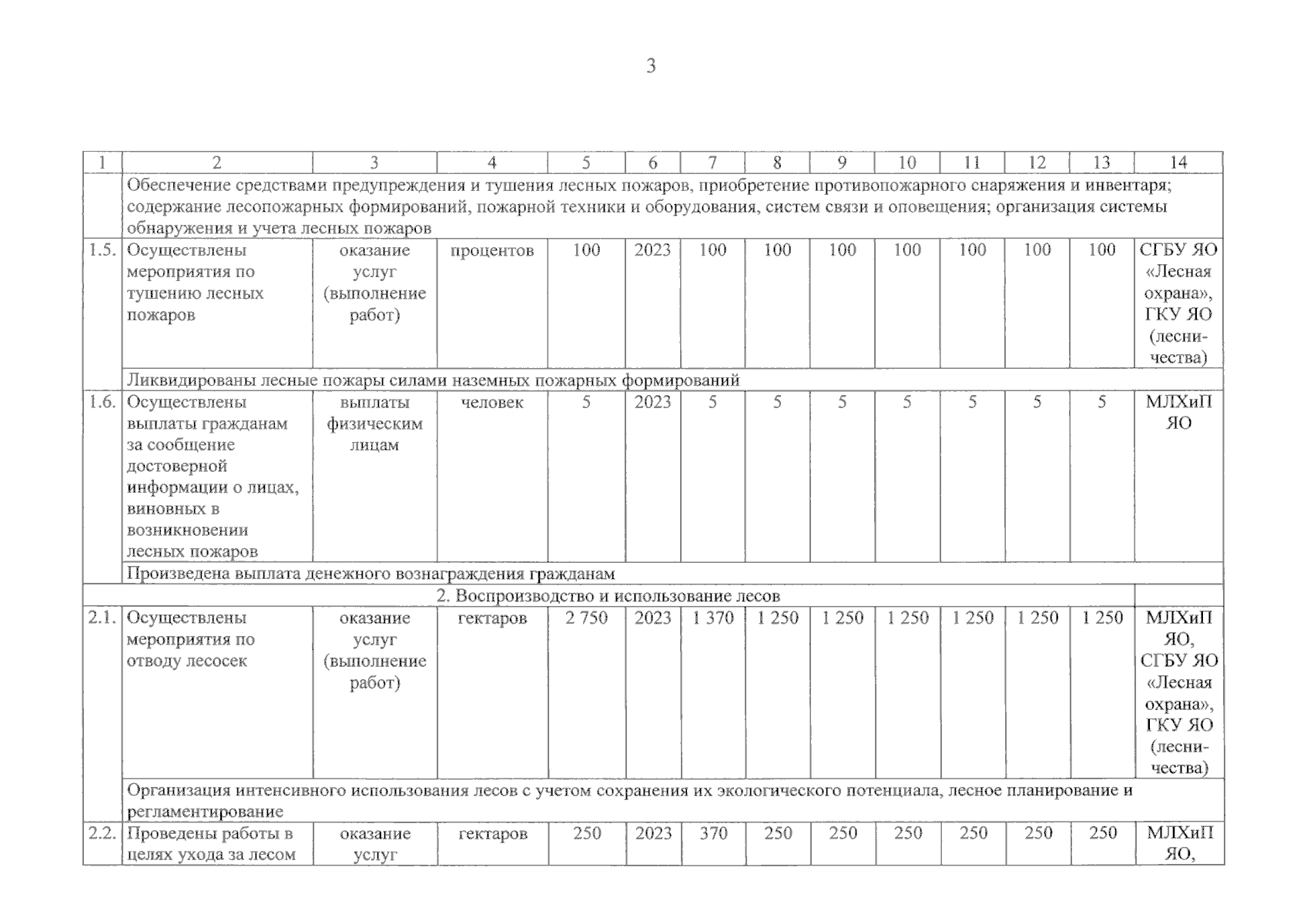 3

| 1 | 2 | 3 | 4 | 5 | 6 | 7 | 8 | 9 | 10 | 11 | 12 | 13 | 14 |
|---|---|---|---|---|---|---|---|---|---|---|---|---|---|
|  | Обеспечение средствами предупреждения и тушения лесных пожаров, приобретение противопожарного снаряжения и инвентаря; содержание лесопожарных формирований, пожарной техники и оборудования, систем связи и оповещения; организация системы обнаружения и учета лесных пожаров |  |  |  |  |  |  |  |  |  |  |  |  |
| 1.5. | Осуществлены мероприятия по тушению лесных пожаров | оказание услуг (выполнение работ) | процентов | 100 | 2023 | 100 | 100 | 100 | 100 | 100 | 100 | 100 | СГБУ ЯО «Лесная охрана», ГКУ ЯО (лесничества) |
|  | Ликвидированы лесные пожары силами наземных пожарных формирований |  |  |  |  |  |  |  |  |  |  |  |  |
| 1.6. | Осуществлены выплаты гражданам за сообщение достоверной информации о лицах, виновных в возникновении лесных пожаров | выплаты физическим лицам | человек | 5 | 2023 | 5 | 5 | 5 | 5 | 5 | 5 | 5 | МЛХиП ЯО |
|  | Произведена выплата денежного вознаграждения гражданам |  |  |  |  |  |  |  |  |  |  |  |  |
| 2. Воспроизводство и использование лесов |  |  |  |  |  |  |  |  |  |  |  |  |  |
| 2.1. | Осуществлены мероприятия по отводу лесосек | оказание услуг (выполнение работ) | гектаров | 2 750 | 2023 | 1 370 | 1 250 | 1 250 | 1 250 | 1 250 | 1 250 | 1 250 | МЛХиП ЯО, СГБУ ЯО «Лесная охрана», ГКУ ЯО (лесничества) |
|  | Организация интенсивного использования лесов с учетом сохранения их экологического потенциала, лесное планирование и регламентирование |  |  |  |  |  |  |  |  |  |  |  |  |
| 2.2. | Проведены работы в целях ухода за лесом | оказание услуг | гектаров | 250 | 2023 | 370 | 250 | 250 | 250 | 250 | 250 | 250 | МЛХиП ЯО, |